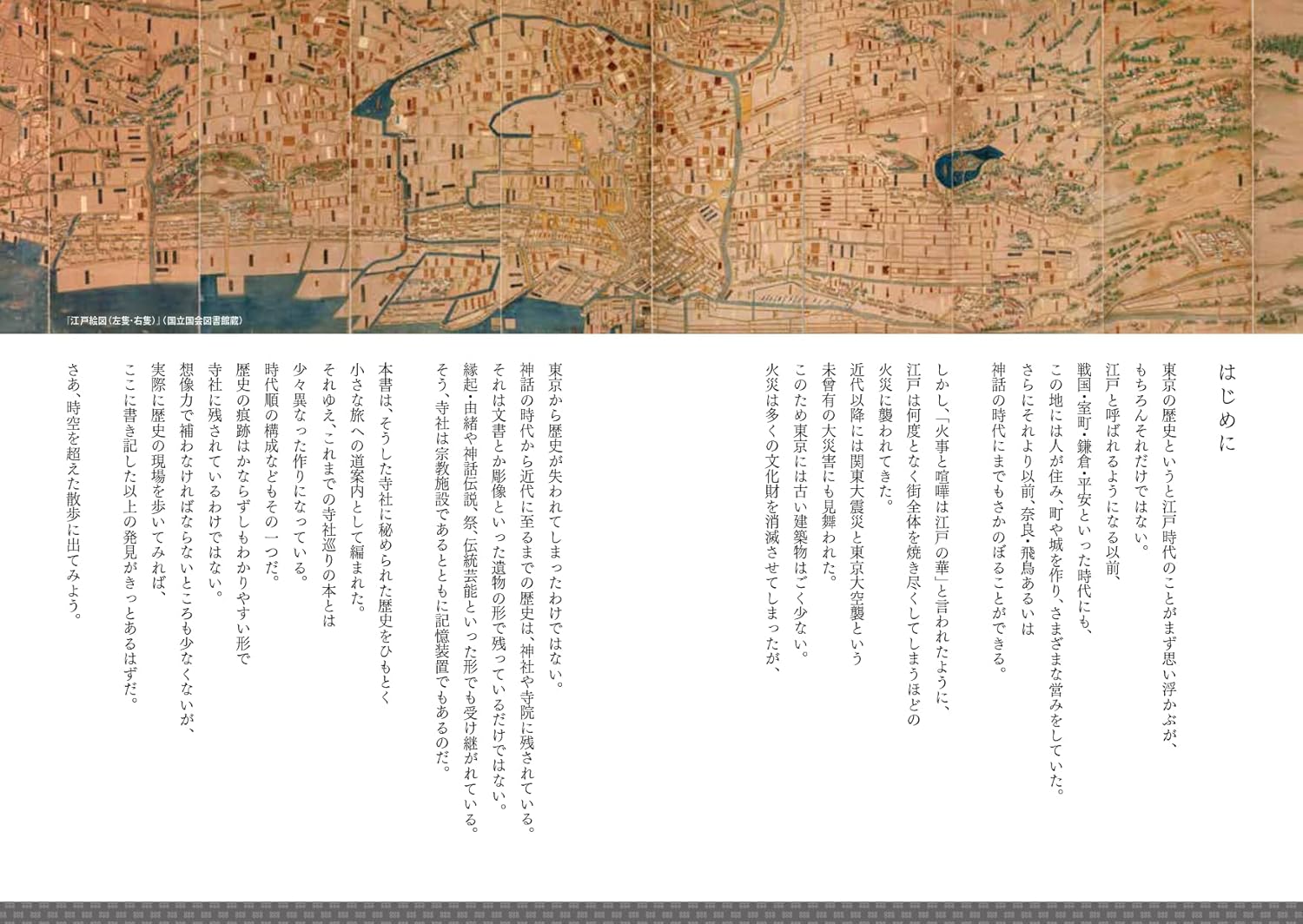 『江戸絵図(左隻・右隻)』(国立国会図書館蔵)

はじめに

東京の歴史というと江戸時代のことがまず思い浮かぶが、
もちろんそれだけではない。
江戸と呼ばれるようになる以前、
戦国・室町・鎌倉・平安といった時代にも、
この地には人が住み、町や城を作り、さまざまな営みをしていた。
さらにそれより以前、奈良・飛鳥あるいは
神話の時代にまでもさかのぼることができる。

しかし、「火事と喧嘩は江戸の華」と言われたように、
江戸は何度となく街全体を焼き尽くしてしまうほどの
火災に襲われてきた。
近代以降には関東大震災と東京大空襲という
未曾有の大災害にも見舞われた。
このため東京には古い建築物はごく少ない。
火災は多くの文化財を消滅させてしまったが、

東京から歴史が失われてしまったわけではない。
神話の時代から近代に至るまでの歴史は、神社や寺院に残されている。
それは文書とか彫像といった遺物の形で残っているだけではない。
縁起・由緒や神話伝説、祭、伝統芸能といった形でも受け継がれている。
そう、寺社は宗教施設であるとともに記憶装置でもあるのだ。

本書は、そうした寺社に秘められた歴史をひもとく
小さな旅への道案内として編まれた。
それゆえ、これまでの寺社巡りの本とは
少々異なった作りになっている。
時代順の構成などもその一つだ。
歴史の痕跡はかならずしもわかりやすい形で
寺社に残されているわけではない。
想像力で補わなければならないところも少なくないが、
実際に歴史の現場を歩いてみれば、
ここに書き記した以上の発見がきっとあるはずだ。

さあ、時空を超えた散歩に出てみよう。